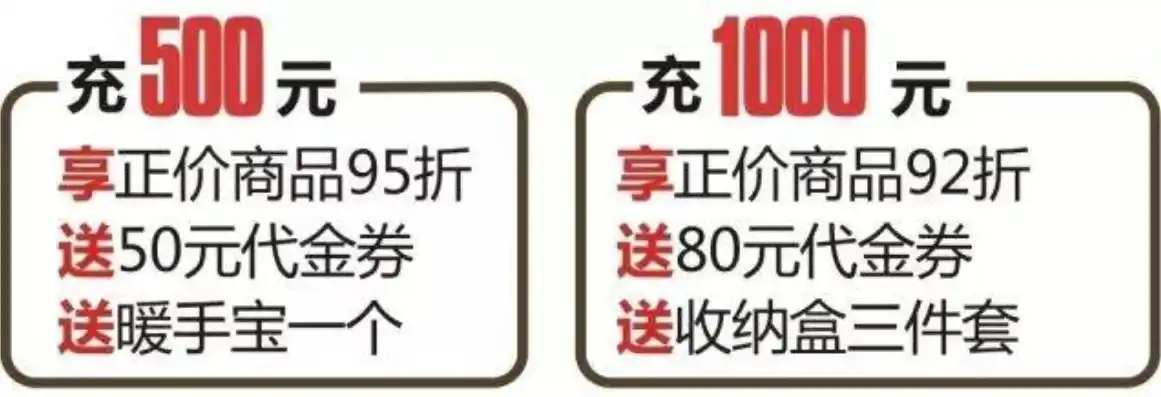 充500元

享正价商品95折
送50元代金券
送暖手宝一个

充1000元

享正价商品92折
送80元代金券
送收纳盒三件套